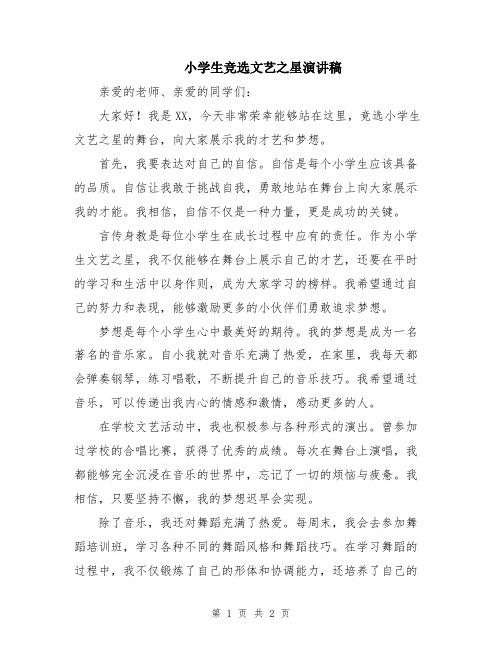 小学生竞选文艺之星演讲稿

亲爱的老师、亲爱的同学们：

大家好！我是XX，今天非常荣幸能够站在这里，竞选小学生文艺之星的舞台，向大家展示我的才艺和梦想。

首先，我要表达对自己的自信。自信是每个小学生应该具备的品质。自信让我敢于挑战自我，勇敢地站在舞台上向大家展示我的才能。我相信，自信不仅是一种力量，更是成功的关键。

言传身教是每位小学生在成长过程中应有的责任。作为小学生文艺之星，我不仅能够在舞台上展示自己的才艺，还要在平时的学习和生活中以身作则，成为大家学习的榜样。我希望通过自己的努力和表现，能够激励更多的小伙伴们勇敢追求梦想。

梦想是每个小学生心中最美好的期待。我的梦想是成为一名著名的音乐家。自小我就对音乐充满了热爱，在家里，我每天都会弹奏钢琴，练习唱歌，不断提升自己的音乐技巧。我希望通过音乐，可以传递出我内心的情感和激情，感动更多的人。

在学校文艺活动中，我也积极参与各种形式的演出。曾参加过学校的合唱比赛，获得了优秀的成绩。每次在舞台上演唱，我都能够完全沉浸在音乐的世界中，忘记了一切的烦恼与疲惫。我相信，只要坚持不懈，我的梦想迟早会实现。

除了音乐，我还对舞蹈充满了热爱。每周末，我会去参加舞蹈培训班，学习各种不同的舞蹈风格和舞蹈技巧。在学习舞蹈的过程中，我不仅锻炼了自己的形体和协调能力，还培养了自己的

第 1 页 共 2 页